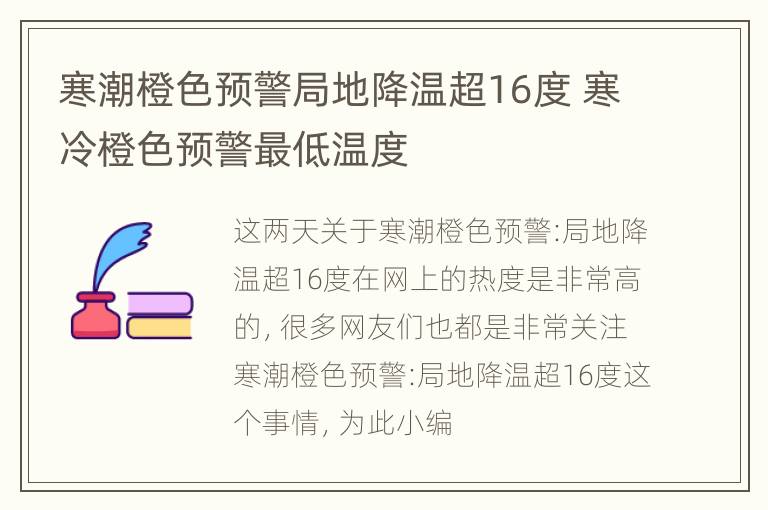 寒潮橙色预警局地降温超16度 寒冷橙色预警最低温度

这两天关于寒潮橙色预警:局地降温超16度在网上的热度是非常高的, 很多网友们也都是非常关注寒潮橙色预警:局地降温超16度这个事情, 为此小编